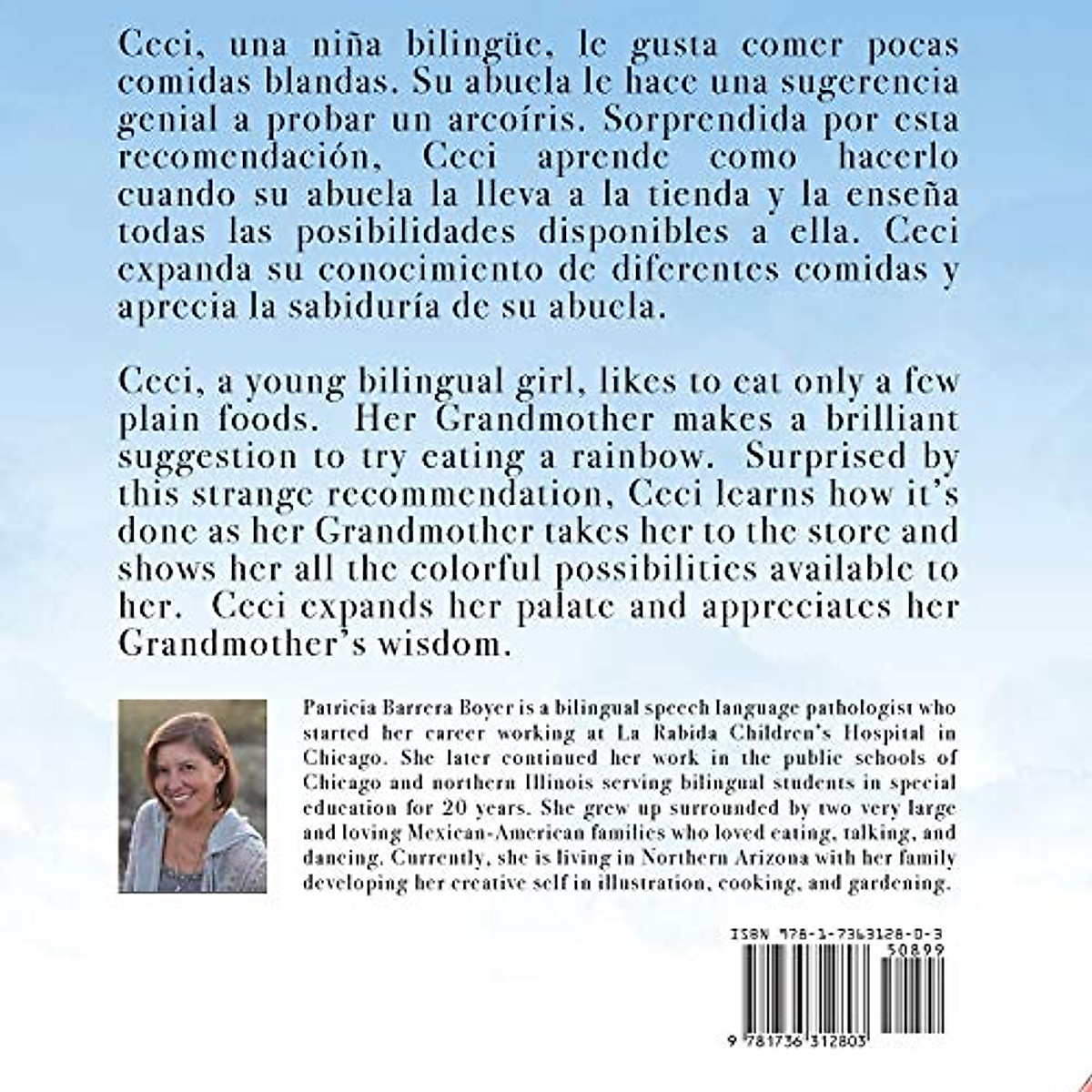 Ceci, una niña bilingüe, le gusta comer pocas comidas blandas. Su abuela le hace una sugerencia genial a probar un arcoíris. Sorprendida por esta recomendación, Ceci aprende como hacerlo cuando su abuela la lleva a la tienda y la enseña todas las posibilidades disponibles a ella. Ceci expanda su conocimiento de diferentes comidas y aprecia la sabiduría de su abuela.

Ceci, a young bilingual girl, likes to eat only a few plain foods. Her Grandmother makes a brilliant suggestion to try eating a rainbow. Surprised by this strange recommendation, Ceci learns how it's done as her Grandmother takes her to the store and shows her all the colorful possibilities available to her. Ceci expands her palate and appreciates her Grandmother's wisdom.

Patricia Barrera Boyer is a bilingual speech language pathologist who started her career working at La Rabida Children's Hospital in Chicago. She later continued her work in the public schools of Chicago and northern Illinois serving bilingual students in special education for 20 years. She grew up surrounded by two very large and loving Mexican-American families who loved eating, talking, and dancing. Currently, she is living in Northern Arizona with her family developing her creative self in illustration, cooking, and gardening.

ISBN 978-1-7363128-0-3
50899
9 781736 312803